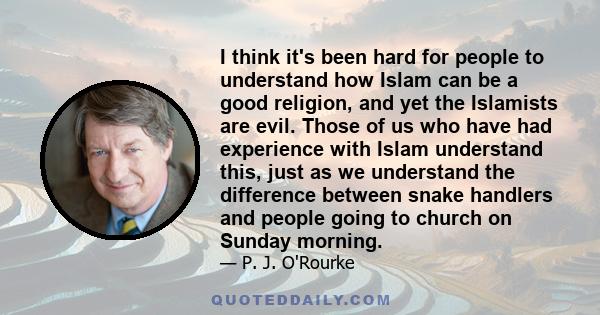 I think it's been hard for people to understand how Islam can be a good religion, and yet the Islamists are evil. Those of us who have had experience with Islam understand this, just as we understand the difference between snake handlers and people going to church on Sunday morning.

— P. J. O'Rourke

QUOTEDDAILY.COM